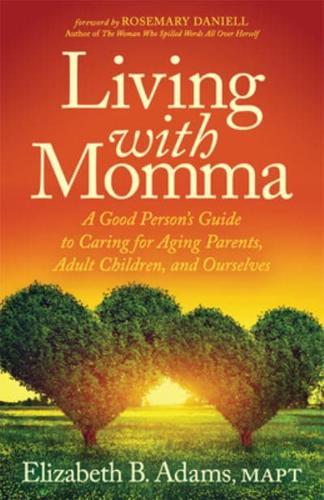 foreword by ROSEMARY DANIELL
Author of The Woman Who Spilled Words All Over Herself

Living with Momma

A Good Person's Guide to Caring for Aging Parents, Adult Children, and Ourselves

Elizabeth B. Adams, MAPT